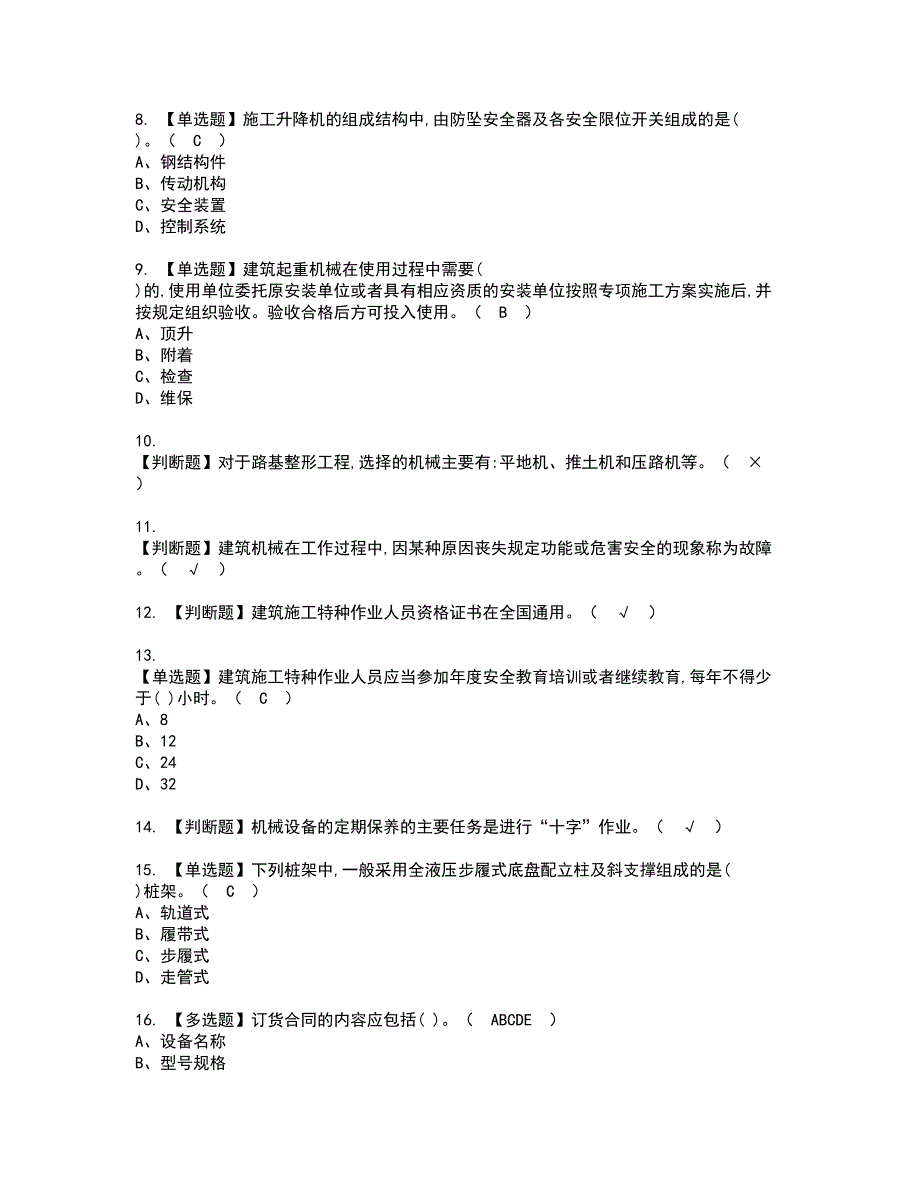 8. 【单选题】施工升降机的组成结构中,由防坠安全器及各安全限位开关组成的是( )。（ C ）
A、钢结构件
B、传动机构
C、安全装置
D、控制系统

9. 【单选题】建筑起重机械在使用过程中需要( )的,使用单位委托原安装单位或者具有相应资质的安装单位按照专项施工方案实施后,并按规定组织验收。验收合格后方可投入使用。（ B ）
A、顶升
B、附着
C、检查
D、维保

10. 【判断题】对于路基整形工程,选择的机械主要有:平地机、推土机和压路机等。（ × ）

11. 【判断题】建筑机械在工作过程中,因某种原因丧失规定功能或危害安全的现象称为故障。（ √ ）

12. 【判断题】建筑施工特种作业人员资格证书在全国通用。（ √ ）

13. 【单选题】建筑施工特种作业人员应当参加年度安全教育培训或者继续教育,每年不得少于( )小时。（ C ）
A、8
B、12
C、24
D、32

14. 【判断题】机械设备的定期保养的主要任务是进行“十字”作业。（ √ ）

15. 【单选题】下列桩架中,一般采用全液压步履式底盘配立柱及斜支撑组成的是( )桩架。（ C ）
A、轨道式
B、履带式
C、步履式
D、走管式

16. 【多选题】订货合同的内容应包括( )。（ ABCDE ）
A、设备名称
B、型号规格